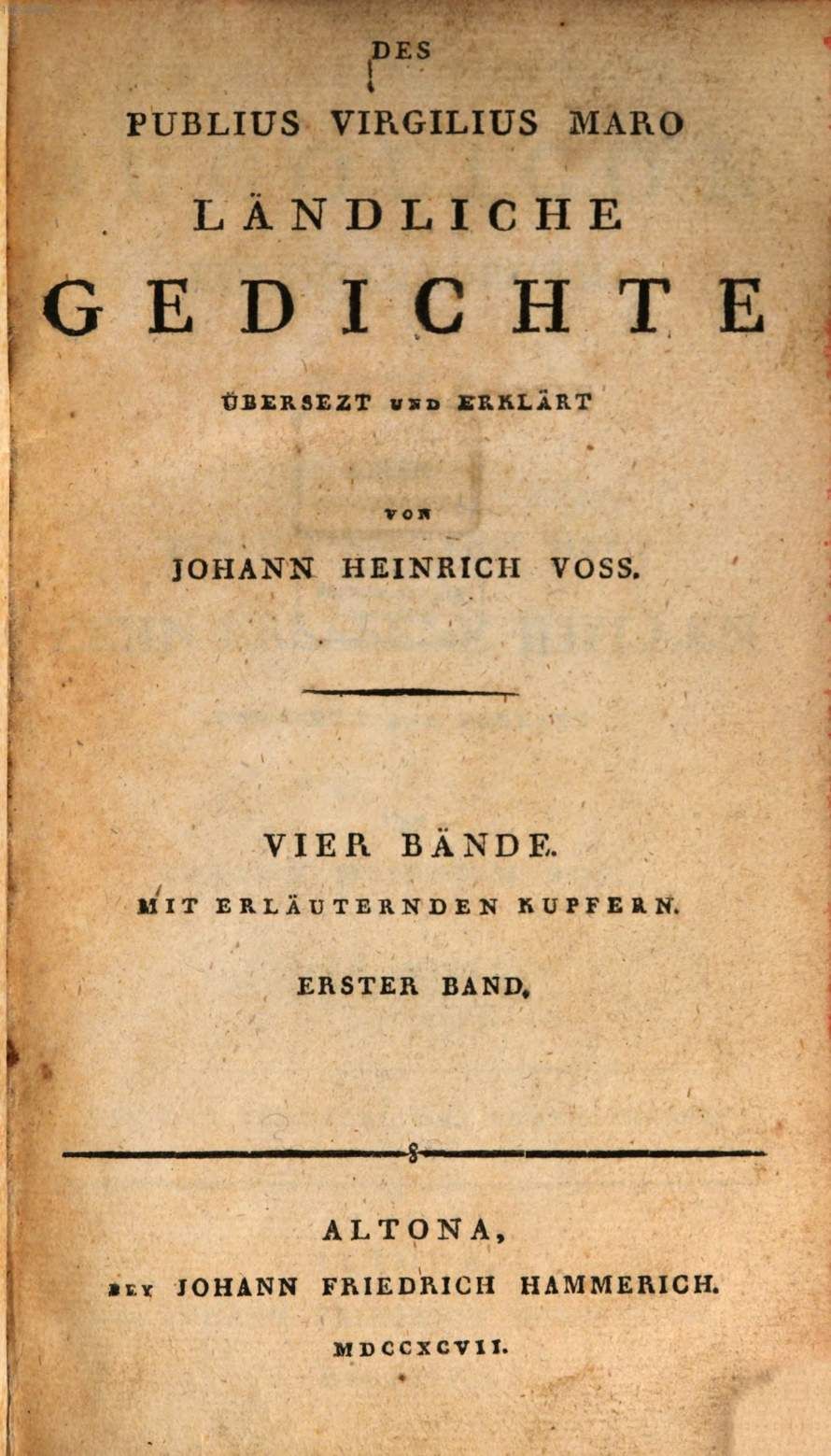 DES

PUBLIUS VIRGILIUS MARO

LÄNDLICHE

GEDICHTE

ÜBERSEZT UND ERKLÄRT

VON

JOHANN HEINRICH VOSS.

VIER BÄNDE.

MIT ERLÄUTERNDEN KUPFERN.

ERSTER BAND.

ALTONA,

BEY JOHANN FRIEDRICH HAMMERICH.

MDCCXCVII.